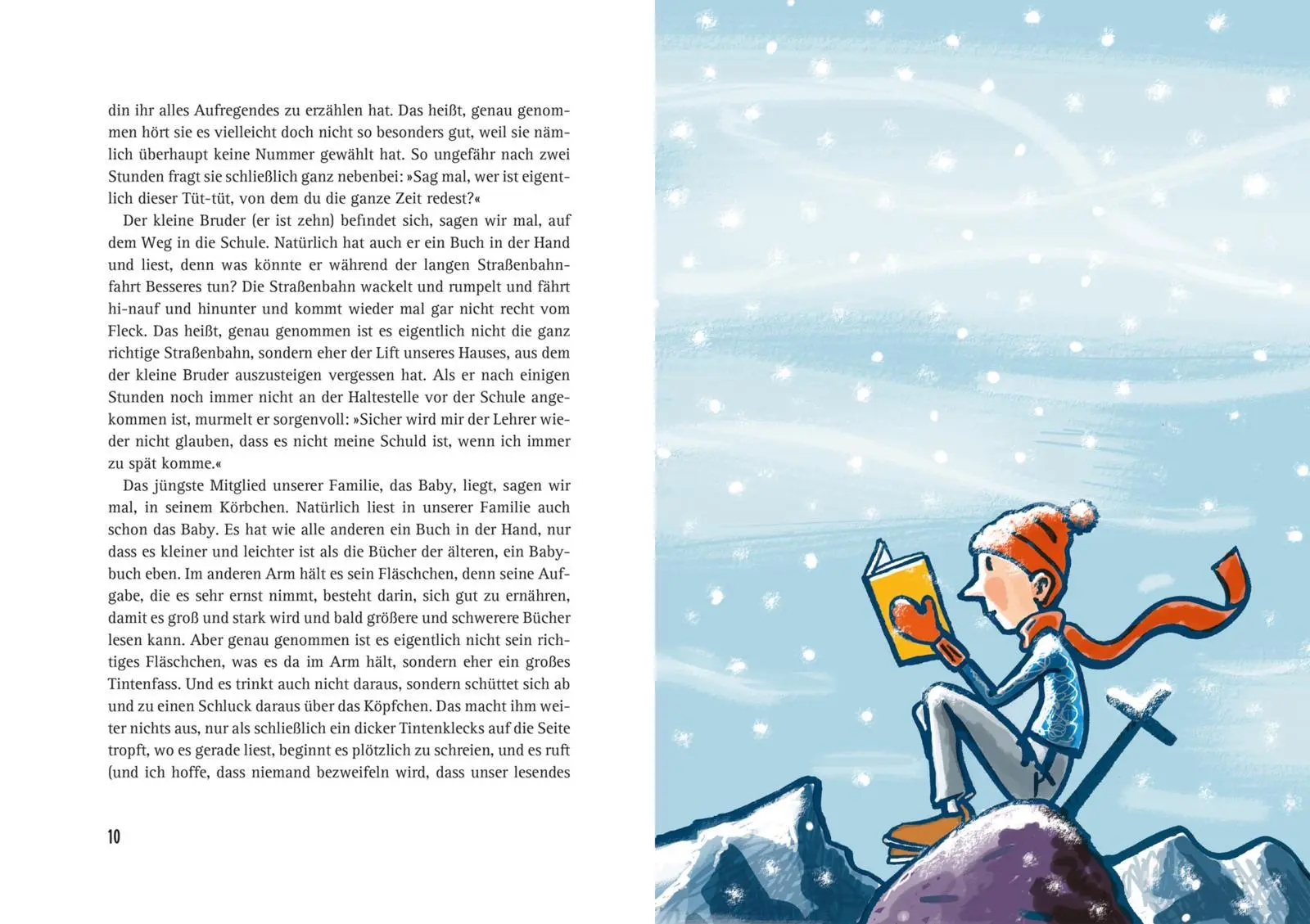 din ihr alles Aufregendes zu erzählen hat. Das heißt, genau genommen hört sie es vielleicht doch nicht so besonders gut, weil sie nämlich überhaupt keine Nummer gewählt hat. So ungefähr nach zwei Stunden fragt sie schließlich ganz nebenbei: »Sag mal, wer ist eigentlich dieser Tüt-tüt, von dem du die ganze Zeit redest?«

Der kleine Bruder (er ist zehn) befindet sich, sagen wir mal, auf dem Weg in die Schule. Natürlich hat auch er ein Buch in der Hand und liest, denn was könnte er während der langen Straßenbahnfahrt Besseres tun? Die Straßenbahn wackelt und rumpelt und fährt hi-nauf und hinunter und kommt wieder mal gar nicht recht vom Fleck. Das heißt, genau genommen ist es eigentlich nicht die ganz richtige Straßenbahn, sondern eher der Lift unseres Hauses, aus dem der kleine Bruder auszusteigen vergessen hat. Als er nach einigen Stunden noch immer nicht an der Haltestelle vor der Schule angekommen ist, murmelt er sorgenvoll: »Sicher wird mir der Lehrer wieder nicht glauben, dass es nicht meine Schuld ist, wenn ich immer zu spät komme.«

Das jüngste Mitglied unserer Familie, das Baby, liegt, sagen wir mal, in seinem Körbchen. Natürlich liest in unserer Familie auch schon das Baby. Es hat wie alle anderen ein Buch in der Hand, nur dass es kleiner und leichter ist als die Bücher der älteren, ein Babybuch eben. Im anderen Arm hält es sein Fläschchen, denn seine Aufgabe, die es sehr ernst nimmt, besteht darin, sich gut zu ernähren, damit es groß und stark wird und bald größere und schwerere Bücher lesen kann. Aber genau genommen ist es eigentlich nicht sein richtiges Fläschchen, was es da im Arm hält, sondern eher ein großes Tintenfass. Und es trinkt auch nicht daraus, sondern schüttet sich ab und zu einen Schluck daraus über das Köpfchen. Das macht ihm weiter nichts aus, nur als schließlich ein dicker Tintenklecks auf die Seite tropft, wo es gerade liest, beginnt es plötzlich zu schreien, und es ruft (und ich hoffe, dass niemand bezweifeln wird, dass unser lesendes

10